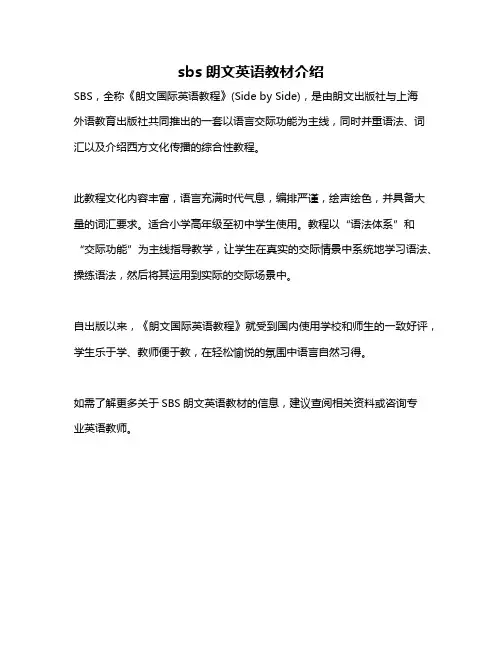 sbs 朗文英语教材介绍

SBS，全称《朗文国际英语教程》(Side by Side)，是由朗文出版社与上海外语教育出版社共同推出的一套以语言交际功能为主线，同时并重语法、词汇以及介绍西方文化传播的综合性教程。

此教程文化内容丰富，语言充满时代气息，编排严谨，绘声绘色，并具备大量的词汇要求。适合小学高年级至初中学生使用。教程以“语法体系”和“交际功能”为主线指导教学，让学生在真实的交际情景中系统地学习语法、操练语法，然后将其运用到实际的交际场景中。

自出版以来，《朗文国际英语教程》就受到国内使用学校和师生的一致好评，学生乐于学、教师便于教，在轻松愉悦的氛围中语言自然习得。

如需了解更多关于 SBS 朗文英语教材的信息，建议查阅相关资料或咨询专业英语教师。